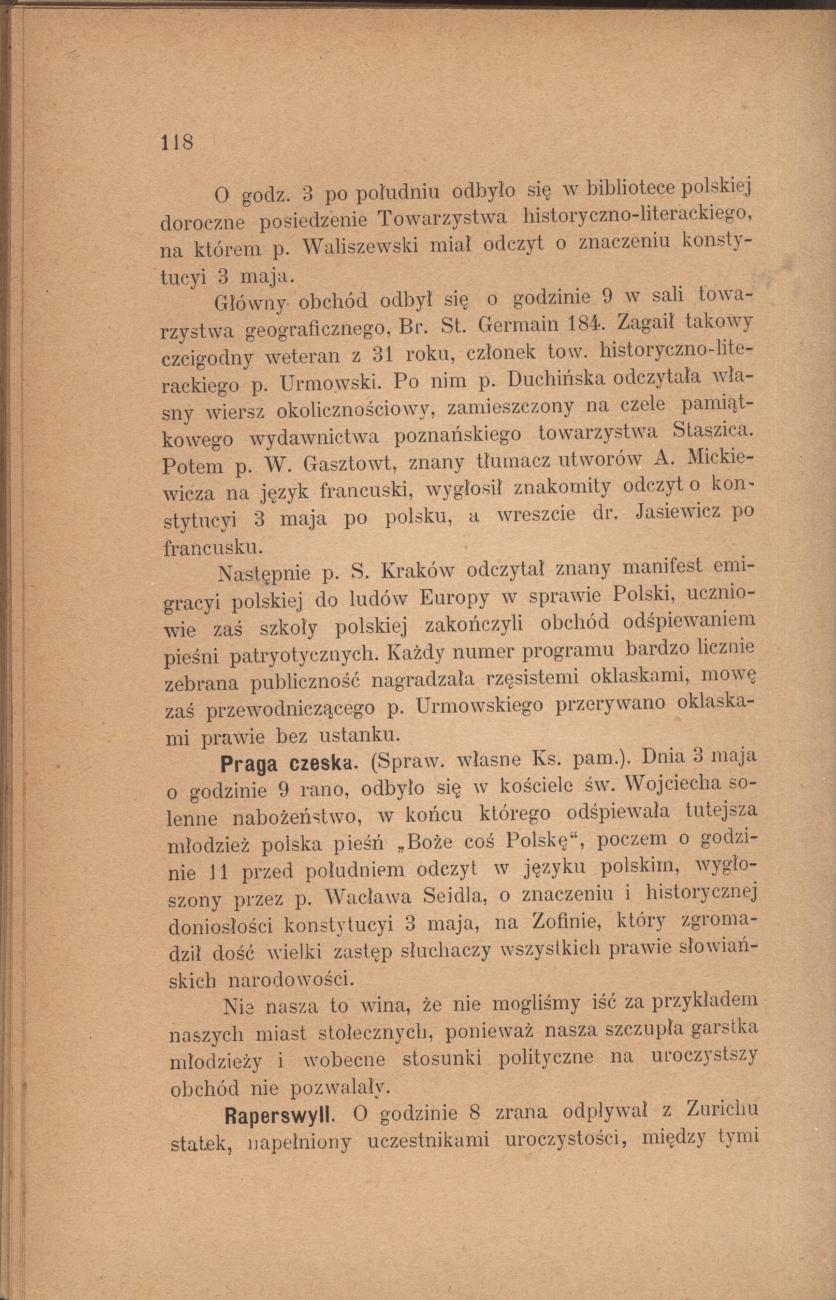 118

O godz. 3 po południu odbyło się w bibliotece polskiej doroczne posiedzenie Towarzystwa historyczno-literackiego, na którem p. Waliszewski miał odczyt o znaczeniu konstytucyi 3 maja.

Główny obchód odbył się o godzinie 9 w sali towarzystwa geograficznego, Br. St. Germain 184. Zagaił takowy czcigodny weteran z 31 roku, członek tow. historyczno-literackiego p. Urmowski. Po nim p. Duchińska odczytała własny wiersz okolicznościowy, zamieszczony na czele pamiątkowego wydawnictwa poznańskiego towarzystwa Staszica. Potem p. W. Gasztowt, znany tłumacz utworów A. Mickiewicza na język francuski, wygłosił znakomity odczyt o konstytucyi 3 maja po polsku, a wreszcie dr. Jasiewicz po francusku.

Następnie p. S. Kraków odczytał znany manifest emigracyi polskiej do ludów Europy w sprawie Polski, uczniowie zaś szkoły polskiej zakończyli obchód odśpiewaniem pieśni patryotycznych. Każdy numer programu bardzo licznie zebrana publiczność nagradzała rzęsistemi oklaskami, mowę zaś przewodniczącego p. Urmowskiego przerywano oklaskami prawie bez ustanku.

Praga czeska. (Spraw. własne Ks. pam.). Dnia 3 maja o godzinie 9 rano, odbyło się w kościele św. Wojciecha solenne nabożeństwo, w końcu którego odśpiewała tutejsza młodzież polska pieśń „Boże coś Polskę“, poczem o godzinie 11 przed południem odczyt w języku polskim, wygłoszony przez p. Wacława Seidla, o znaczeniu i historycznej doniosłości konstytucyi 3 maja, na Zofinie, który zgromadził dość wielki zastęp słuchaczy wszystkich prawie słowiańskich narodowości.

Nie nasza to wina, że nie mogliśmy iść za przykładem naszych miast stołecznych, ponieważ nasza szczupła garstka młodzieży i wobecne stosunki polityczne na uroczystszy obchód nie pozwalały.

Raperswyll. O godzinie 8 zrana odpływał z Zurichu statek, napełniony uczestnikami uroczystości, między tymi